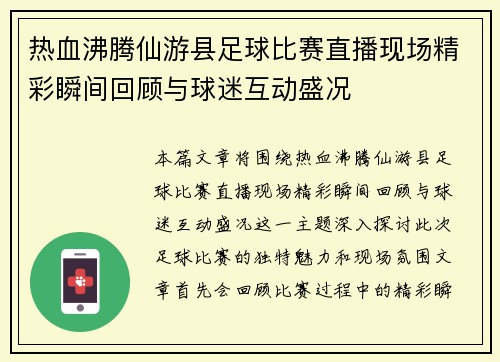 热血沸腾仙游县足球比赛直播现场精彩瞬间回顾与球迷互动盛况

本篇文章将围绕热血沸腾仙游县足球比赛直播现场精彩瞬间回顾与球迷互动盛况这一主题深入探讨此次足球比赛的独特魅力和现场氛围文章首先会回顾比赛过程中的精彩瞬